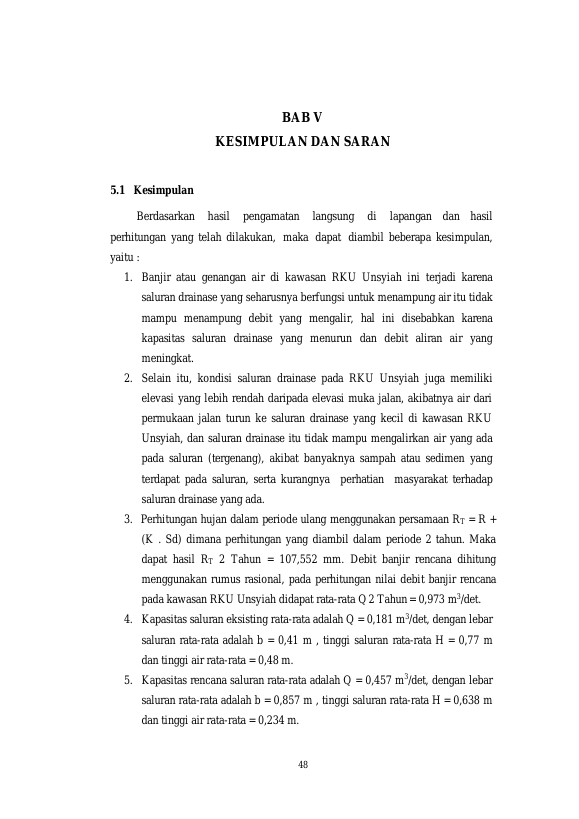 BAB V
KESIMPULAN DAN SARAN

5.1 Kesimpulan

Berdasarkan hasil pengamatan langsung di lapangan dan hasil perhitungan yang telah dilakukan, maka dapat diambil beberapa kesimpulan, yaitu :

1. Banjir atau genangan air di kawasan RKU Unsyiah ini terjadi karena saluran drainase yang seharusnya berfungsi untuk menampung air itu tidak mampu menampung debit yang mengalir, hal ini disebabkan karena kapasitas saluran drainase yang menurun dan debit aliran air yang meningkat.
2. Selain itu, kondisi saluran drainase pada RKU Unsyiah juga memiliki elevasi yang lebih rendah daripada elevasi muka jalan, akibatnya air dari permukaan jalan turun ke saluran drainase yang kecil di kawasan RKU Unsyiah, dan saluran drainase itu tidak mampu mengalirkan air yang ada pada saluran (tergenang), akibat banyaknya sampah atau sedimen yang terdapat pada saluran, serta kurangnya perhatian masyarakat terhadap saluran drainase yang ada.
3. Perhitungan hujan dalam periode ulang menggunakan persamaan $R_T$ = R + (K . Sd) dimana perhitungan yang diambil dalam periode 2 tahun. Maka dapat hasil $R_T$ 2 Tahun = 107,552 mm. Debit banjir rencana dihitung menggunakan rumus rasional, pada perhitungan nilai debit banjir rencana pada kawasan RKU Unsyiah didapat rata-rata Q 2 Tahun = 0,973 $m^3$/det.
4. Kapasitas saluran eksisting rata-rata adalah Q = 0,181 $m^3$/det, dengan lebar saluran rata-rata adalah b = 0,41 m , tinggi saluran rata-rata H = 0,77 m dan tinggi air rata-rata = 0,48 m.
5. Kapasitas rencana saluran rata-rata adalah Q = 0,457 $m^3$/det, dengan lebar saluran rata-rata adalah b = 0,857 m , tinggi saluran rata-rata H = 0,638 m dan tinggi air rata-rata = 0,234 m.

48